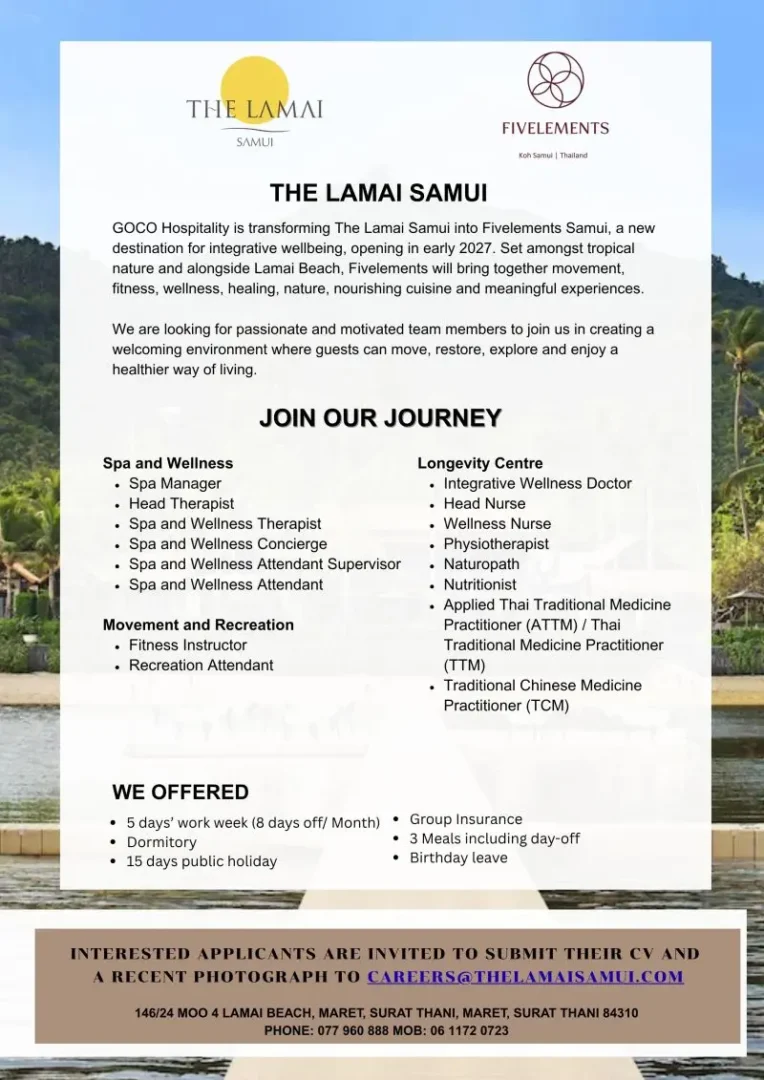 THE LAMAI
SAMUI

FIVELEMENTS
Koh Samui | Thailand

THE LAMAI SAMUI

GOCO Hospitality is transforming The Lamai Samui into Fivelements Samui, a new destination for integrative wellbeing, opening in early 2027. Set amongst tropical nature and alongside Lamai Beach, Fivelements will bring together movement, fitness, wellness, healing, nature, nourishing cuisine and meaningful experiences.

We are looking for passionate and motivated team members to join us in creating a welcoming environment where guests can move, restore, explore and enjoy a healthier way of living.

JOIN OUR JOURNEY

Spa and Wellness
• Spa Manager
• Head Therapist
• Spa and Wellness Therapist
• Spa and Wellness Concierge
• Spa and Wellness Attendant Supervisor
• Spa and Wellness Attendant

Movement and Recreation
• Fitness Instructor
• Recreation Attendant

Longevity Centre
• Integrative Wellness Doctor
• Head Nurse
• Wellness Nurse
• Physiotherapist
• Naturopath
• Nutritionist
• Applied Thai Traditional Medicine Practitioner (ATTM) / Thai Traditional Medicine Practitioner (TTM)
• Traditional Chinese Medicine Practitioner (TCM)

WE OFFERED
• 5 days' work week (8 days off/ Month)
• Dormitory
• 15 days public holiday
• Group Insurance
• 3 Meals including day-off
• Birthday leave

INTERESTED APPLICANTS ARE INVITED TO SUBMIT THEIR CV AND A RECENT PHOTOGRAPH TO CAREERS@THELAMAISAMUI.COM

146/24 MOO 4 LAMAI BEACH, MARET, SURAT THANI, MARET, SURAT THANI 84310
PHONE: 077 960 888 MOB: 06 1172 0723